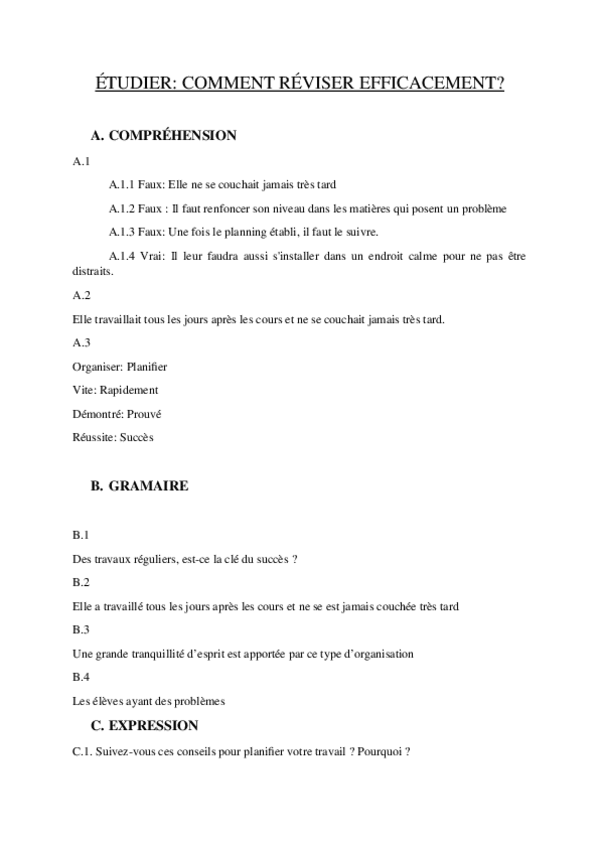 ÉTUDIER: COMMENT RÉVISER EFFICACEMENT?

A. COMPRÉHENSION

A.1

A.1.1 Faux: Elle ne se couchait jamais très tard

A.1.2 Faux : Il faut renfoncer son niveau dans les matières qui posent un problème

A.1.3 Faux: Une fois le planning établi, il faut le suivre.

A.1.4 Vrai: Il leur faudra aussi s'installer dans un endroit calme pour ne pas être distraits.

A.2

Elle travaillait tous les jours après les cours et ne se couchait jamais très tard.

A.3

Organiser: Planifier

Vite: Rapidement

Démontré: Prouvé

Réussite: Succès

B. GRAMAIRE

B.1

Des travaux réguliers, est-ce la clé du succès ?

B.2

Elle a travaillé tous les jours après les cours et ne se est jamais couchée très tard

B.3

Une grande tranquillité d'esprit est apportée par ce type d'organisation

B.4

Les élèves ayant des problèmes

C. EXPRESSION

C.1. Suivez-vous ces conseils pour planifier votre travail ? Pourquoi ?